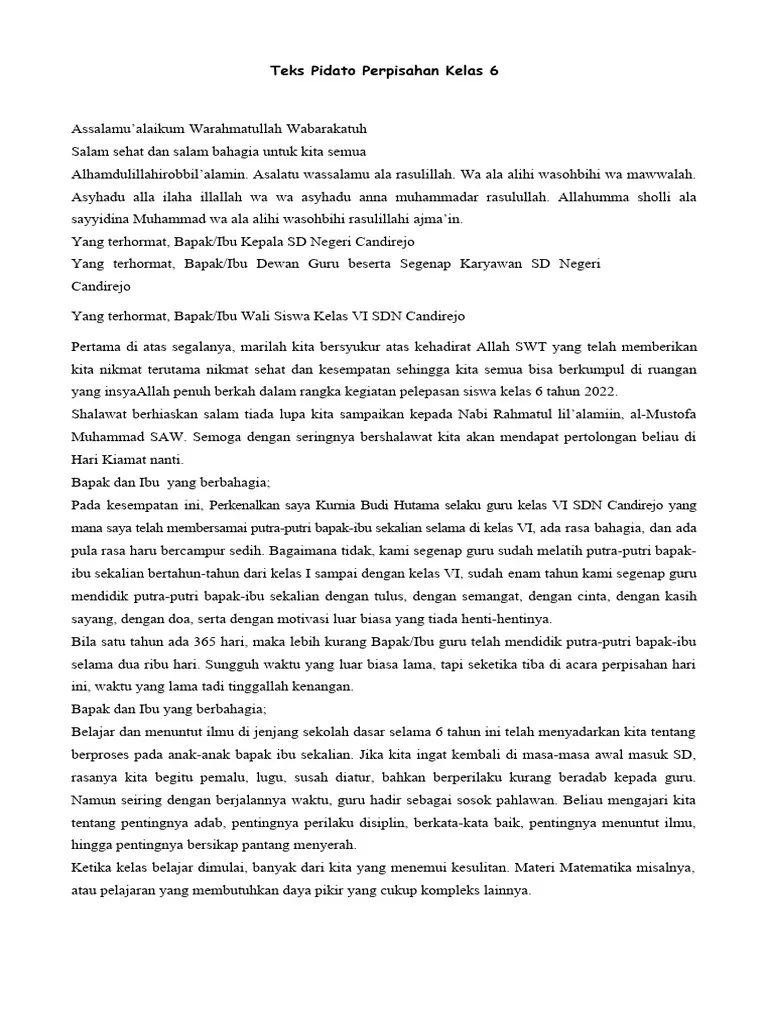 Teks Pidato Perpisahan Kelas 6

Assalamu'alaikum Warahmatullah Wabarakatuh
Salam sehat dan salam bahagia untuk kita semua
Alhamdulillahirobbil'alamin. Asalatu wassalamu ala rasulillah. Wa ala alihi wasohbihi wa mawwalah. Asyhadu alla ilaha illallah wa wa asyhadu anna muhammadar rasulullah. Allahumma sholli ala sayyidina Muhammad wa ala alihi wasohbihi rasulillahi ajma'in.
Yang terhormat, Bapak/Ibu Kepala SD Negeri Candirejo
Yang terhormat, Bapak/Ibu Dewan Guru beserta Segenap Karyawan SD Negeri Candirejo

Yang terhormat, Bapak/Ibu Wali Siswa Kelas VI SDN Candirejo

Pertama di atas segalanya, marilah kita bersyukur atas kehadirat Allah SWT yang telah memberikan kita nikmat terutama nikmat sehat dan kesempatan sehingga kita semua bisa berkumpul di ruangan yang insyaAllah penuh berkah dalam rangka kegiatan pelepasan siswa kelas 6 tahun 2022.
Shalawat berhiaskan salam tiada lupa kita sampaikan kepada Nabi Rahmatul lil'alamiin, al-Mustofa Muhammad SAW. Semoga dengan seringnya bershalawat kita akan mendapat pertolongan beliau di Hari Kiamat nanti.
Bapak dan Ibu yang berbahagia;
Pada kesempatan ini, Perkenalkan saya Kurnia Budi Hutama selaku guru kelas VI SDN Candirejo yang mana saya telah membersamai putra-putri bapak-ibu sekalian selama di kelas VI, ada rasa bahagia, dan ada pula rasa haru bercampur sedih. Bagaimana tidak, kami segenap guru sudah melatih putra-putri bapak-ibu sekalian bertahun-tahun dari kelas I sampai dengan kelas VI, sudah enam tahun kami segenap guru mendidik putra-putri bapak-ibu sekalian dengan tulus, dengan semangat, dengan cinta, dengan kasih sayang, dengan doa, serta dengan motivasi luar biasa yang tiada henti-hentinya.
Bila satu tahun ada 365 hari, maka lebih kurang Bapak/Ibu guru telah mendidik putra-putri bapak-ibu selama dua ribu hari. Sungguh waktu yang luar biasa lama, tapi seketika tiba di acara perpisahan hari ini, waktu yang lama tadi tinggallah kenangan.
Bapak dan Ibu yang berbahagia;
Belajar dan menuntut ilmu di jenjang sekolah dasar selama 6 tahun ini telah menyadarkan kita tentang berproses pada anak-anak bapak ibu sekalian. Jika kita ingat kembali di masa-masa awal masuk SD, rasanya kita begitu pemalu, lugu, susah diatur, bahkan berperilaku kurang beradab kepada guru. Namun seiring dengan berjalannya waktu, guru hadir sebagai sosok pahlawan. Beliau mengajari kita tentang pentingnya adab, pentingnya perilaku disiplin, berkata-kata baik, pentingnya menuntut ilmu, hingga pentingnya bersikap pantang menyerah.
Ketika kelas belajar dimulai, banyak dari kita yang menemui kesulitan. Materi Matematika misalnya, atau pelajaran yang membutuhkan daya pikir yang cukup kompleks lainnya.